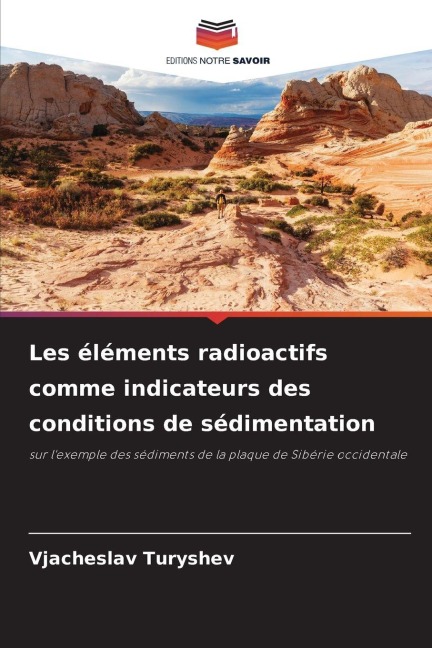 EDITIONS NOTRE SAVOIR

Les éléments radioactifs comme indicateurs des conditions de sédimentation

sur l'exemple des sédiments de la plaque de Sibérie occidentale

Vjacheslav Turyshev